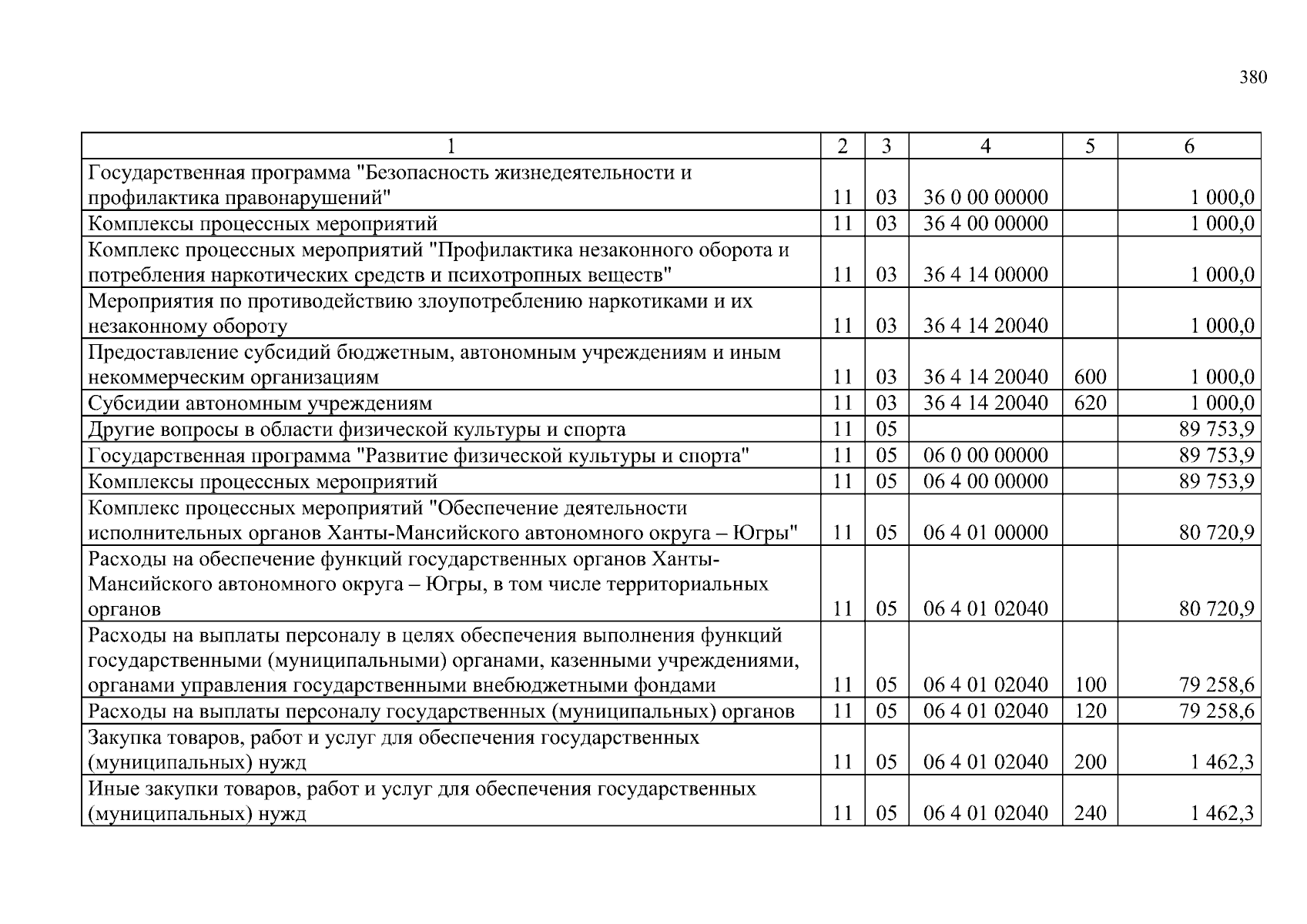 380

| 1 | 2 | 3 | 4 | 5 | 6 |
|---|---|---|---|---|---|
| Государственная программа "Безопасность жизнедеятельности и профилактика правонарушений" | 11 | 03 | 36 0 00 00000 |  | 1 000,0 |
| Комплексы процессных мероприятий | 11 | 03 | 36 4 00 00000 |  | 1 000,0 |
| Комплекс процессных мероприятий "Профилактика незаконного оборота и потребления наркотических средств и психотропных веществ" | 11 | 03 | 36 4 14 00000 |  | 1 000,0 |
| Мероприятия по противодействию злоупотреблению наркотиками и их незаконному обороту | 11 | 03 | 36 4 14 20040 |  | 1 000,0 |
| Предоставление субсидий бюджетным, автономным учреждениям и иным некоммерческим организациям | 11 | 03 | 36 4 14 20040 | 600 | 1 000,0 |
| Субсидии автономным учреждениям | 11 | 03 | 36 4 14 20040 | 620 | 1 000,0 |
| Другие вопросы в области физической культуры и спорта | 11 | 05 |  |  | 89 753,9 |
| Государственная программа "Развитие физической культуры и спорта" | 11 | 05 | 06 0 00 00000 |  | 89 753,9 |
| Комплексы процессных мероприятий | 11 | 05 | 06 4 00 00000 |  | 89 753,9 |
| Комплекс процессных мероприятий "Обеспечение деятельности исполнительных органов Ханты-Мансийского автономного округа – Югры" | 11 | 05 | 06 4 01 00000 |  | 80 720,9 |
| Расходы на обеспечение функций государственных органов Ханты-Мансийского автономного округа – Югры, в том числе территориальных органов | 11 | 05 | 06 4 01 02040 |  | 80 720,9 |
| Расходы на выплаты персоналу в целях обеспечения выполнения функций государственными (муниципальными) органами, казенными учреждениями, органами управления государственными внебюджетными фондами | 11 | 05 | 06 4 01 02040 | 100 | 79 258,6 |
| Расходы на выплаты персоналу государственных (муниципальных) органов | 11 | 05 | 06 4 01 02040 | 120 | 79 258,6 |
| Закупка товаров, работ и услуг для обеспечения государственных (муниципальных) нужд | 11 | 05 | 06 4 01 02040 | 200 | 1 462,3 |
| Иные закупки товаров, работ и услуг для обеспечения государственных (муниципальных) нужд | 11 | 05 | 06 4 01 02040 | 240 | 1 462,3 |